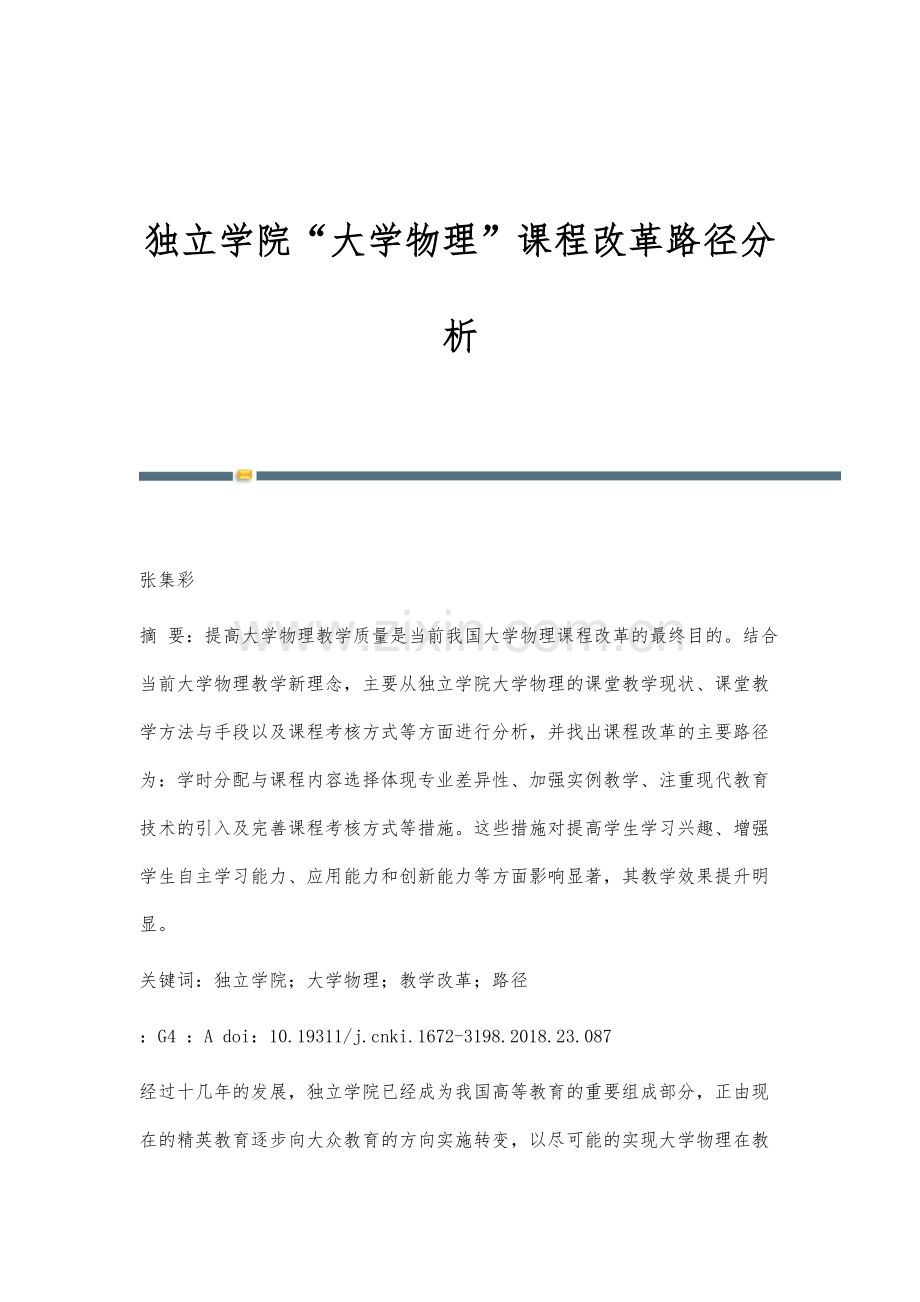 独立学院“大学物理”课程改革路径分析

张集彩

摘 要：提高大学物理教学质量是当前我国大学物理课程改革的最终目的。结合当前大学物理教学新理念，主要从独立学院大学物理的课堂教学现状、课堂教学方法与手段以及课程考核方式等方面进行分析，并找出课程改革的主要路径为：学时分配与课程内容选择体现专业差异性、加强实例教学、注重现代教育技术的引入及完善课程考核方式等措施。这些措施对提高学生学习兴趣、增强学生自主学习能力、应用能力和创新能力等方面影响显著，其教学效果提升明显。

关键词：独立学院；大学物理；教学改革；路径

：G4 ：A doi：10.19311/j.cnki.1672-3198.2018.23.087

经过十几年的发展，独立学院已经成为我国高等教育的重要组成部分，正由现在的精英教育逐步向大众教育的方向实施转变，以尽可能的实现大学物理在教

www.zixin.com.cn